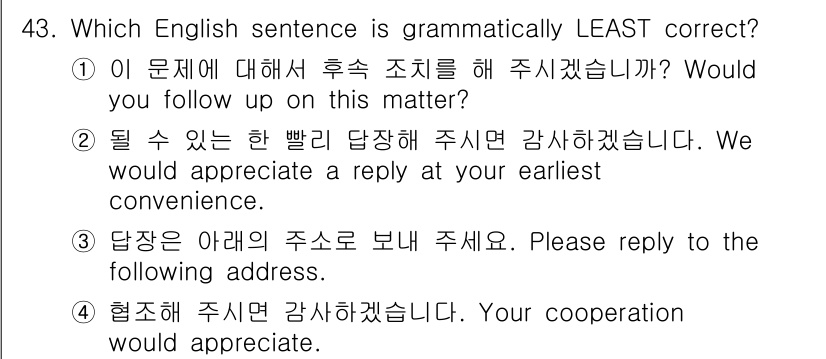 43. Which English sentence is grammatically LEAST correct?

① 이 문제에 대해서 후속 조치를 해 주시겠습니까? Would you follow up on this matter?

② 될 수 있는 한 빨리 답장해 주시면 감사하겠습니다. We would appreciate a reply at your earliest convenience.

③ 답장은 아래의 주소로 보내 주세요. Please reply to the following address.

④ 협조해 주시면 감사하겠습니다. Your cooperation would appreciate.